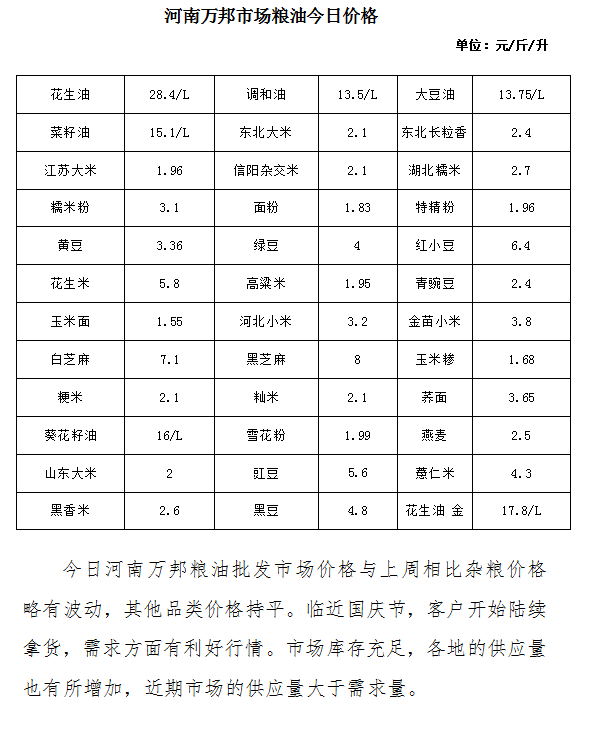 河南万邦市场粮油今日价格

单位：元/斤/升

| 花生油 | 28.4/L | 调和油 | 13.5/L | 大豆油 | 13.75/L |
|---|---|---|---|---|---|
| 菜籽油 | 15.1/L | 东北大米 | 2.1 | 东北长粒香 | 2.4 |
| 江苏大米 | 1.96 | 信阳杂交米 | 2.1 | 湖北糯米 | 2.7 |
| 糯米粉 | 3.1 | 面粉 | 1.83 | 特精粉 | 1.96 |
| 黄豆 | 3.36 | 绿豆 | 4 | 红小豆 | 6.4 |
| 花生米 | 5.8 | 高粱米 | 1.95 | 青豌豆 | 2.4 |
| 玉米面 | 1.55 | 河北小米 | 3.2 | 金苗小米 | 3.8 |
| 白芝麻 | 7.1 | 黑芝麻 | 8 | 玉米糁 | 1.68 |
| 粳米 | 2.1 | 籼米 | 2.1 | 荞面 | 3.65 |
| 葵花籽油 | 16/L | 雪花粉 | 1.99 | 燕麦 | 2.5 |
| 山东大米 | 2 | 豇豆 | 5.6 | 薏仁米 | 4.3 |
| 黑香米 | 2.6 | 黑豆 | 4.8 | 花生油 金 | 17.8/L |

今日河南万邦粮油批发市场价格与上周相比杂粮价格略有波动，其他品类价格持平。临近国庆节，客户开始陆续拿货，需求方面有利好行情。市场库存充足，各地的供应量也有所增加，近期市场的供应量大于需求量。